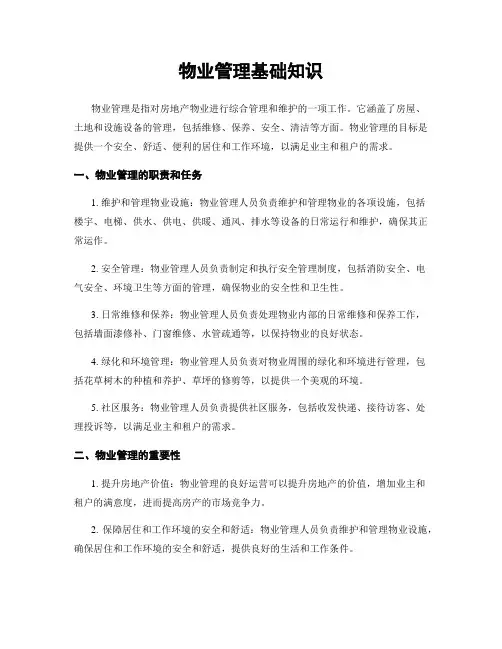 物业管理基础知识

物业管理是指对房地产物业进行综合管理和维护的一项工作。它涵盖了房屋、土地和设施设备的管理，包括维修、保养、安全、清洁等方面。物业管理的目标是提供一个安全、舒适、便利的居住和工作环境，以满足业主和租户的需求。

一、物业管理的职责和任务

1. 维护和管理物业设施：物业管理人员负责维护和管理物业的各项设施，包括楼宇、电梯、供水、供电、供暖、通风、排水等设备的日常运行和维护，确保其正常运作。

2. 安全管理：物业管理人员负责制定和执行安全管理制度，包括消防安全、电气安全、环境卫生等方面的管理，确保物业的安全性和卫生性。

3. 日常维修和保养：物业管理人员负责处理物业内部的日常维修和保养工作，包括墙面漆修补、门窗维修、水管疏通等，以保持物业的良好状态。

4. 绿化和环境管理：物业管理人员负责对物业周围的绿化和环境进行管理，包括花草树木的种植和养护、草坪的修剪等，以提供一个美观的环境。

5. 社区服务：物业管理人员负责提供社区服务，包括收发快递、接待访客、处理投诉等，以满足业主和租户的需求。

二、物业管理的重要性

1. 提升房地产价值：物业管理的良好运营可以提升房地产的价值，增加业主和租户的满意度，进而提高房产的市场竞争力。

2. 保障居住和工作环境的安全和舒适：物业管理人员负责维护和管理物业设施，确保居住和工作环境的安全和舒适，提供良好的生活和工作条件。